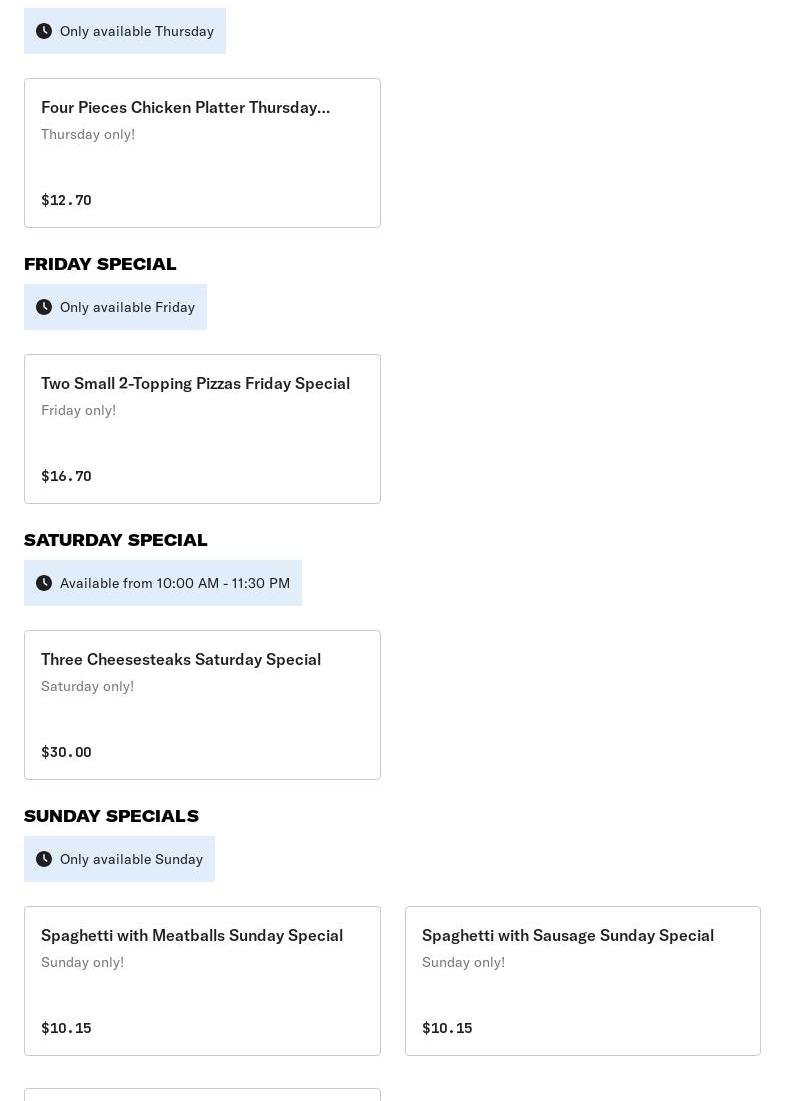 Only available Thursday

Four Pieces Chicken Platter Thursday...
Thursday only!

$12.70

FRIDAY SPECIAL

Only available Friday

Two Small 2-Topping Pizzas Friday Special
Friday only!

$16.70

SATURDAY SPECIAL

Available from 10:00 AM - 11:30 PM

Three Cheesesteaks Saturday Special
Saturday only!

$30.00

SUNDAY SPECIALS

Only available Sunday

Spaghetti with Meatballs Sunday Special
Sunday only!

$10.15

Spaghetti with Sausage Sunday Special
Sunday only!

$10.15